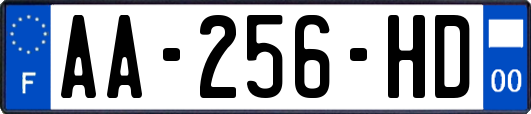 F
AA-256-HD
00